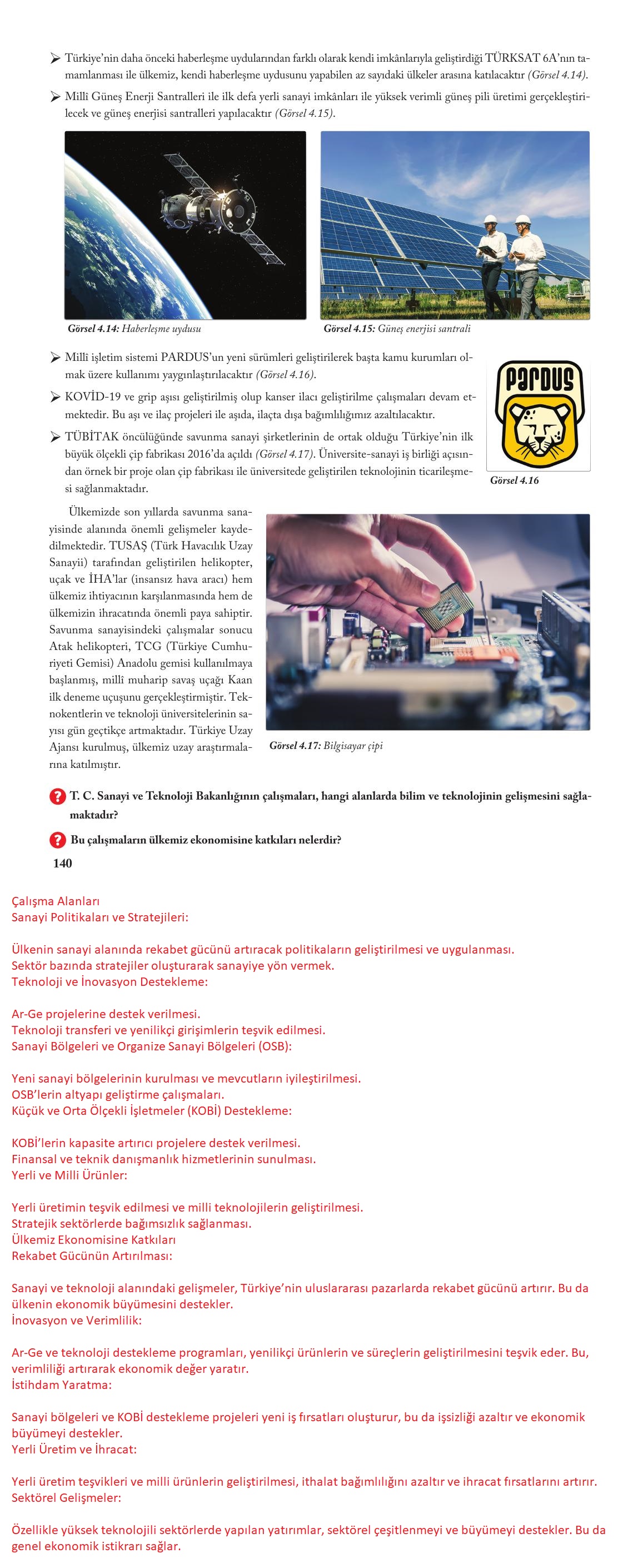 ➢ Türkiye'nin daha önceki haberleşme uydularından farklı olarak kendi imkânlarıyla geliştirdiği TÜRKSAT 6A'nın tamamlanması ile ülkemiz, kendi haberleşme uydusunu yapabilen az sayıdaki ülkeler arasına katılacaktır (Görsel 4.14).

➢ Millî Güneş Enerji Santralleri ile ilk defa yerli sanayi imkânları ile yüksek verimli güneş pili üretimi gerçekleştirilecek ve güneş enerjisi santralleri yapılacaktır (Görsel 4.15).

Görsel 4.14: Haberleşme uydusu

Görsel 4.15: Güneş enerjisi santrali

➢ Millî işletim sistemi PARDUS'un yeni sürümleri geliştirilerek başta kamu kurumları olmak üzere kullanımı yaygınlaştırılacaktır (Görsel 4.16).

➢ KOVİD-19 ve grip aşısı geliştirilmiş olup kanser ilacı geliştirilme çalışmaları devam etmektedir. Bu aşı ve ilaç projeleri ile aşıda, ilaçta dışa bağımlılığımız azaltılacaktır.

➢ TÜBİTAK öncülüğünde savunma sanayi şirketlerinin de ortak olduğu Türkiye'nin ilk büyük ölçekli çip fabrikası 2016'da açıldı (Görsel 4.17). Üniversite-sanayi iş birliği açısından örnek bir proje olan çip fabrikası ile üniversitede geliştirilen teknolojinin ticarileşmesi sağlanmaktadır.

PARDUS

Görsel 4.16

Ülkemizde son yıllarda savunma sanayisinde alanında önemli gelişmeler kaydedilmektedir. TUSAŞ (Türk Havacılık Uzay Sanayii) tarafından geliştirilen helikopter, uçak ve İHA'lar (insansız hava aracı) hem ülkemiz ihtiyacının karşılanmasında hem de ülkemizin ihracatında önemli paya sahiptir. Savunma sanayisindeki çalışmalar sonucu Atak helikopteri, TCG (Türkiye Cumhuriyeti Gemisi) Anadolu gemisi kullanılmaya başlanmış, millî muharip savaş uçağı Kaan ilk deneme uçuşunu gerçekleştirmiştir. Teknokentlerin ve teknoloji üniversitelerinin sayısı gün geçtikçe artmaktadır. Türkiye Uzay Ajansı kurulmuş, ülkemiz uzay araştırmalarına katılmıştır.

Görsel 4.17: Bilgisayar çipi

? T. C. Sanayi ve Teknoloji Bakanlığının çalışmaları, hangi alanlarda bilim ve teknolojinin gelişmesini sağlamaktadır?

? Bu çalışmaların ülkemiz ekonomisine katkıları nelerdir?

140

Çalışma Alanları
Sanayi Politikaları ve Stratejileri:

Ülkenin sanayi alanında rekabet gücünü artıracak politikaların geliştirilmesi ve uygulanması.
Sektör bazında stratejiler oluşturarak sanayiye yön vermek.
Teknoloji ve İnovasyon Destekleme:

Ar-Ge projelerine destek verilmesi.
Teknoloji transferi ve yenilikçi girişimlerin teşvik edilmesi.
Sanayi Bölgeleri ve Organize Sanayi Bölgeleri (OSB):

Yeni sanayi bölgelerinin kurulması ve mevcutların iyileştirilmesi.
OSB'lerin altyapı geliştirme çalışmaları.
Küçük ve Orta Ölçekli İşletmeler (KOBİ) Destekleme:

KOBİ'lerin kapasite artırıcı projelere destek verilmesi.
Finansal ve teknik danışmanlık hizmetlerinin sunulması.
Yerli ve Milli Ürünler:

Yerli üretimin teşvik edilmesi ve milli teknolojilerin geliştirilmesi.
Stratejik sektörlerde bağımsızlık sağlanması.
Ülkemiz Ekonomisine Katkıları
Rekabet Gücünün Artırılması:

Sanayi ve teknoloji alanındaki gelişmeler, Türkiye'nin uluslararası pazarlarda rekabet gücünü artırır. Bu da ülkenin ekonomik büyümesini destekler.
İnovasyon ve Verimlilik:

Ar-Ge ve teknoloji destekleme programları, yenilikçi ürünlerin ve süreçlerin geliştirilmesini teşvik eder. Bu, verimliliği artırarak ekonomik değer yaratır.
İstihdam Yaratma:

Sanayi bölgeleri ve KOBİ destekleme projeleri yeni iş fırsatları oluşturur, bu da işsizliği azaltır ve ekonomik büyümeyi destekler.
Yerli Üretim ve İhracat:

Yerli üretim teşvikleri ve milli ürünlerin geliştirilmesi, ithalat bağımlılığını azaltır ve ihracat fırsatlarını artırır.
Sektörel Gelişmeler:

Özellikle yüksek teknolojili sektörlerde yapılan yatırımlar, sektörel çeşitlenmeyi ve büyümeyi destekler. Bu da genel ekonomik istikrarı sağlar.